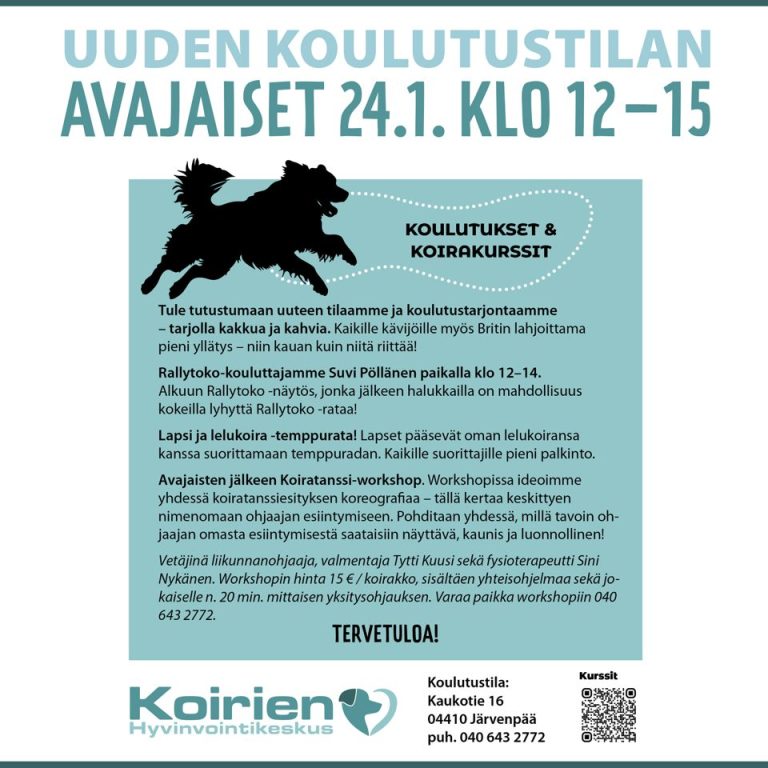 UUDEN KOULUTUSTILAN
AVAJAISET 24.1. KLO 12–15

KOULUTUKSET & KOIRAKURSSIT

Tule tutustumaan uuteen tilaamme ja koulutustarjontaamme – tarjolla kakkua ja kahvia. Kaikille kävijöille myös Britin lahjoittama pieni yllätys – niin kauan kuin niitä riittää!

Rallytoko-kouluttajamme Suvi Pöllänen paikalla klo 12–14. Alkuun Rallytoko -näytös, jonka jälkeen halukkailla on mahdollisuus kokeilla lyhyttä Rallytoko -rataa!

Lapsi ja lelukoira -temppurata! Lapset pääsevät oman lelukoiransa kanssa suorittamaan temppuradan. Kaikille suorittajille pieni palkinto.

Avajaisten jälkeen Koiratanssi-workshop. Workshopissa ideoimme yhdessä koiratanssiesityksen koreografiaa – tällä kertaa keskittyen nimenomaan ohjaajan esiintymiseen. Pohditaan yhdessä, millä tavoin ohjaajan omasta esiintymisestä saataisiin näyttävä, kaunis ja luonnollinen!

Vetäjinä liikunnanohjaaja, valmentaja Tytti Kuusi sekä fysioterapeutti Sini Nykänen. Workshopin hinta 15 € / koirakko, sisältäen yhteisohjelmaa sekä jokaiselle n. 20 min. mittaisen yksitysohjauksen. Varaa paikka workshopiin 040 643 2772.

TERVETULOA!

Koirien
Hyvinvointikeskus

Koulutustila:
Kaukotie 16
04410 Järvenpää
puh. 040 643 2772

Kurssit